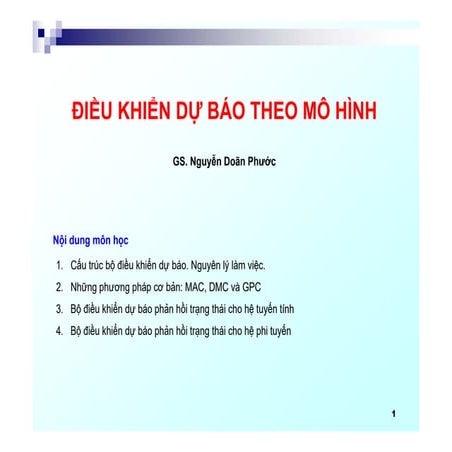 ĐIỀU KHIỂN DỰ BÁO THEO MÔ HÌNH

GS. Nguyễn Doãn Phước

Nội dung môn học

1. Cấu trúc bộ điều khiển dự báo. Nguyên lý làm việc.
2. Những phương pháp cơ bản: MAC, DMC và GPC
3. Bộ điều khiển dự báo phản hồi trạng thái cho hệ tuyến tính
4. Bộ điều khiển dự báo phản hồi trạng thái cho hệ phi tuyến

1